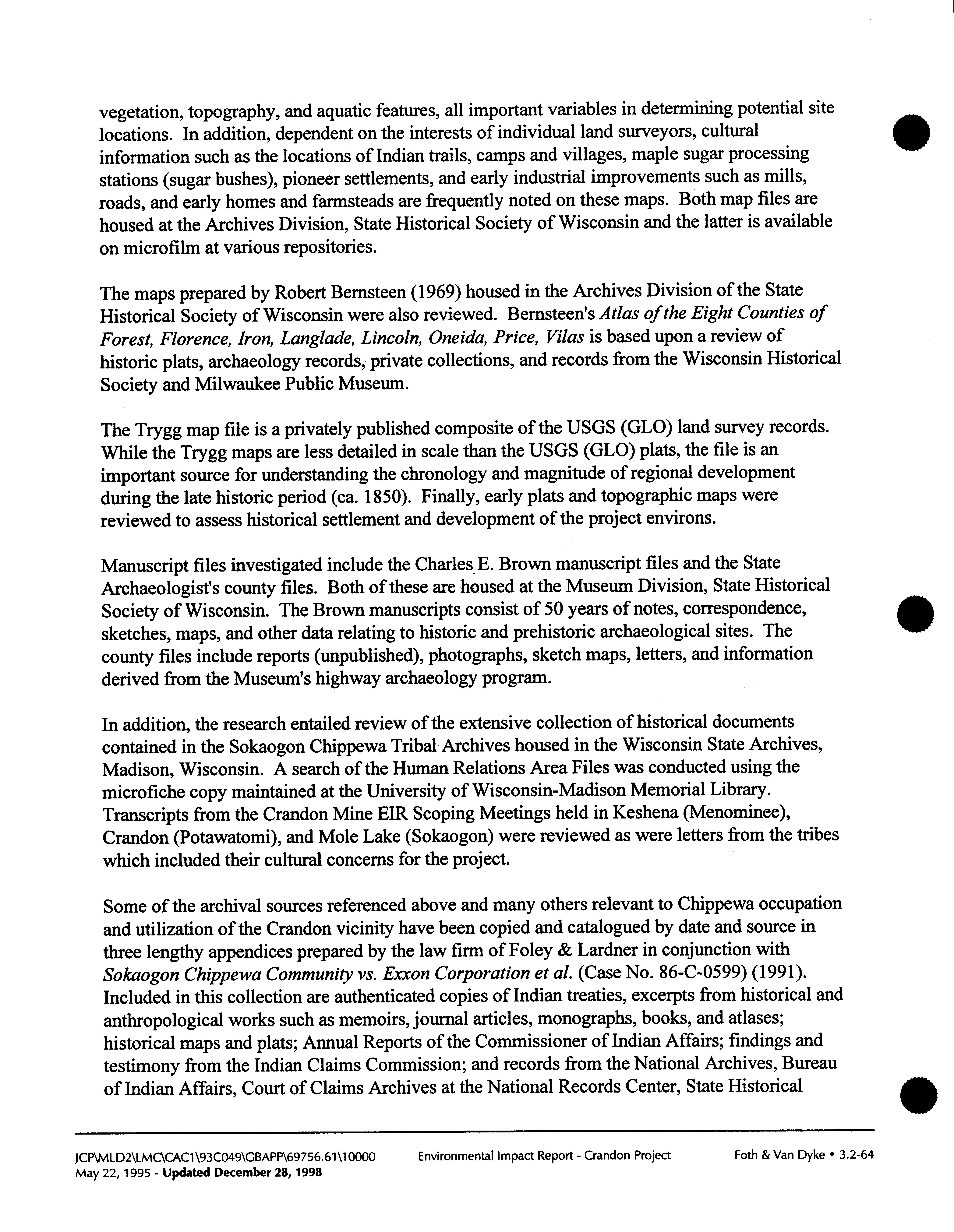 vegetation, topography, and aquatic features, all important variables in determining potential site locations. In addition, dependent on the interests of individual land surveyors, cultural information such as the locations of Indian trails, camps and villages, maple sugar processing stations (sugar bushes), pioneer settlements, and early industrial improvements such as mills, roads, and early homes and farmsteads are frequently noted on these maps. Both map files are housed at the Archives Division, State Historical Society of Wisconsin and the latter is available on microfilm at various repositories.

The maps prepared by Robert Bernsteen (1969) housed in the Archives Division of the State Historical Society of Wisconsin were also reviewed. Bernsteen's Atlas of the Eight Counties of Forest, Florence, Iron, Langlade, Lincoln, Oneida, Price, Vilas is based upon a review of historic plats, archaeology records, private collections, and records from the Wisconsin Historical Society and Milwaukee Public Museum.

The Trygg map file is a privately published composite of the USGS (GLO) land survey records. While the Trygg maps are less detailed in scale than the USGS (GLO) plats, the file is an important source for understanding the chronology and magnitude of regional development during the late historic period (ca. 1850). Finally, early plats and topographic maps were reviewed to assess historical settlement and development of the project environs.

Manuscript files investigated include the Charles E. Brown manuscript files and the State Archaeologist's county files. Both of these are housed at the Museum Division, State Historical Society of Wisconsin. The Brown manuscripts consist of 50 years of notes, correspondence, sketches, maps, and other data relating to historic and prehistoric archaeological sites. The county files include reports (unpublished), photographs, sketch maps, letters, and information derived from the Museum's highway archaeology program.

In addition, the research entailed review of the extensive collection of historical documents contained in the Sokaogon Chippewa Tribal Archives housed in the Wisconsin State Archives, Madison, Wisconsin. A search of the Human Relations Area Files was conducted using the microfiche copy maintained at the University of Wisconsin-Madison Memorial Library. Transcripts from the Crandon Mine EIR Scoping Meetings held in Keshena (Menominee), Crandon (Potawatomi), and Mole Lake (Sokaogon) were reviewed as were letters from the tribes which included their cultural concerns for the project.

Some of the archival sources referenced above and many others relevant to Chippewa occupation and utilization of the Crandon vicinity have been copied and catalogued by date and source in three lengthy appendices prepared by the law firm of Foley & Lardner in conjunction with Sokaogon Chippewa Community vs. Exxon Corporation et al. (Case No. 86-C-0599) (1991). Included in this collection are authenticated copies of Indian treaties, excerpts from historical and anthropological works such as memoirs, journal articles, monographs, books, and atlases; historical maps and plats; Annual Reports of the Commissioner of Indian Affairs; findings and testimony from the Indian Claims Commission; and records from the National Archives, Bureau of Indian Affairs, Court of Claims Archives at the National Records Center, State Historical

JCP\MLD2\LMC\CAC1\93C049\GBAPP\69756.61\10000
May 22, 1995 - Updated December 28, 1998
Environmental Impact Report - Crandon Project
Foth & Van Dyke • 3.2-64